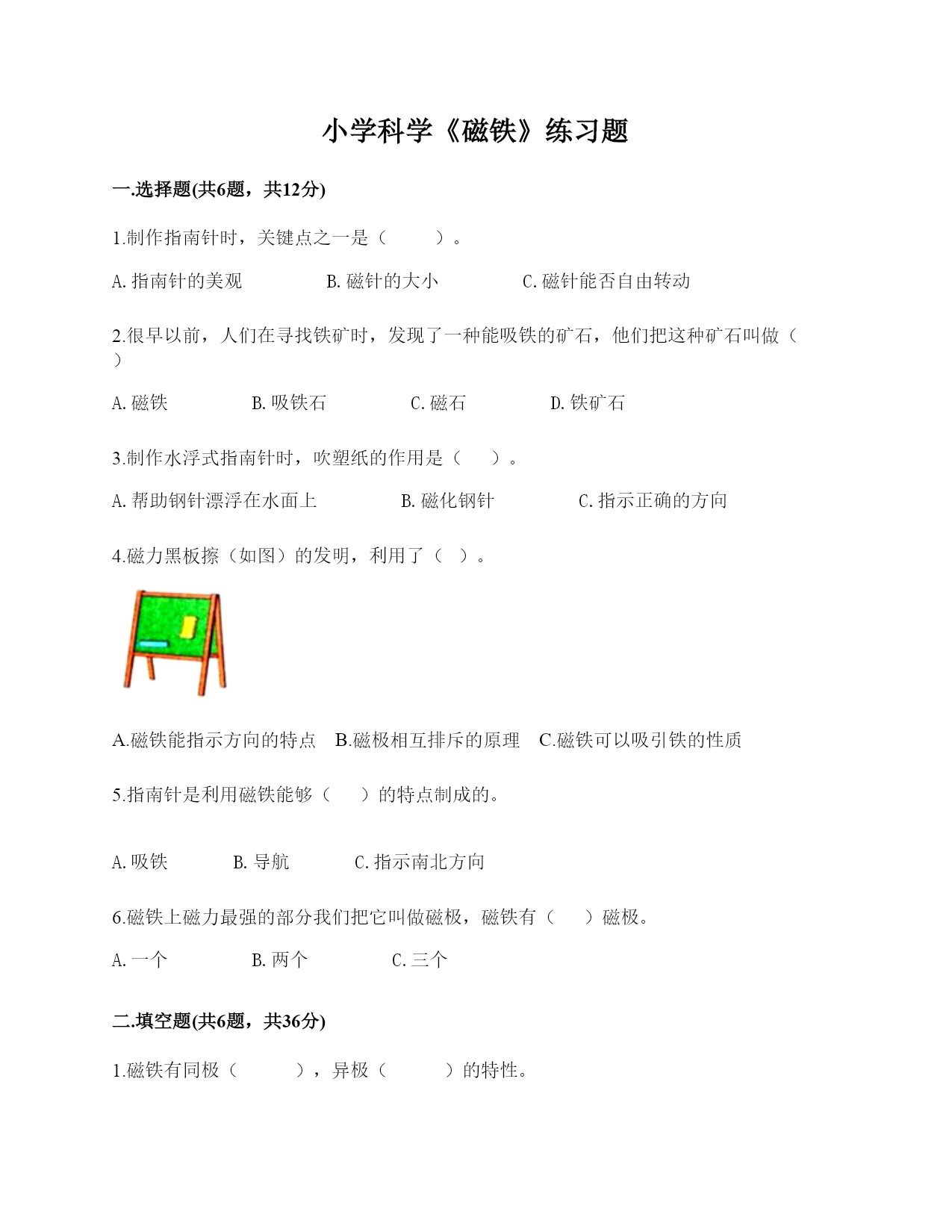 小学科学《磁铁》练习题

一.选择题(共6题，共12分)

1.制作指南针时，关键点之一是（　　）。

A.指南针的美观　　B.磁针的大小　　C.磁针能否自由转动

2.很早以前，人们在寻找铁矿时，发现了一种能吸铁的矿石，他们把这种矿石叫做（　）

A.磁铁　　B.吸铁石　　C.磁石　　D.铁矿石

3.制作水浮式指南针时，吹塑纸的作用是（　）。

A.帮助钢针漂浮在水面上　　B.磁化钢针　　C.指示正确的方向

4.磁力黑板擦（如图）的发明，利用了（　）。

A.磁铁能指示方向的特点　B.磁极相互排斥的原理　C.磁铁可以吸引铁的性质

5.指南针是利用磁铁能够（　）的特点制成的。

A.吸铁　　B.导航　　C.指示南北方向

6.磁铁上磁力最强的部分我们把它叫做磁极，磁铁有（　）磁极。

A.一个　　B.两个　　C.三个

二.填空题(共6题，共36分)

1.磁铁有同极（　　），异极（　　）的特性。